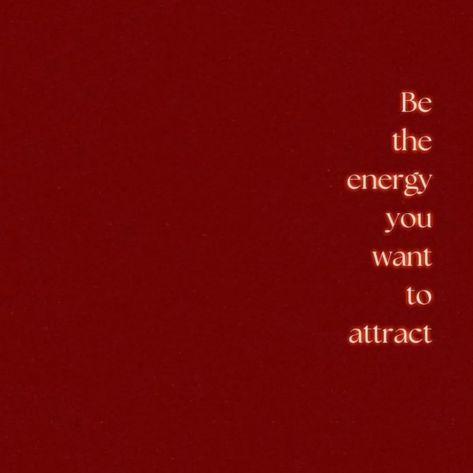 Be the energy you want to attract